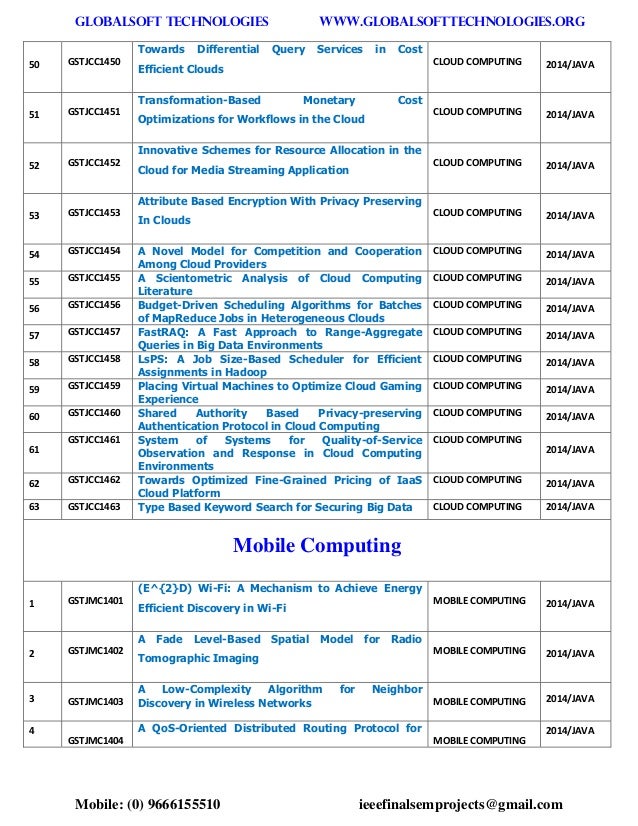 GLOBALSOFT TECHNOLOGIES WWW.GLOBALSOFTTECHNOLOGIES.ORG

| 50 | GSTJCC1450 | Towards Differential Query Services in Cost Efficient Clouds | CLOUD COMPUTING | 2014/JAVA |
|---|---|---|---|---|
| 51 | GSTJCC1451 | Transformation-Based Monetary Cost Optimizations for Workflows in the Cloud | CLOUD COMPUTING | 2014/JAVA |
| 52 | GSTJCC1452 | Innovative Schemes for Resource Allocation in the Cloud for Media Streaming Application | CLOUD COMPUTING | 2014/JAVA |
| 53 | GSTJCC1453 | Attribute Based Encryption With Privacy Preserving In Clouds | CLOUD COMPUTING | 2014/JAVA |
| 54 | GSTJCC1454 | A Novel Model for Competition and Cooperation Among Cloud Providers | CLOUD COMPUTING | 2014/JAVA |
| 55 | GSTJCC1455 | A Scientometric Analysis of Cloud Computing Literature | CLOUD COMPUTING | 2014/JAVA |
| 56 | GSTJCC1456 | Budget-Driven Scheduling Algorithms for Batches of MapReduce Jobs in Heterogeneous Clouds | CLOUD COMPUTING | 2014/JAVA |
| 57 | GSTJCC1457 | FastRAQ: A Fast Approach to Range-Aggregate Queries in Big Data Environments | CLOUD COMPUTING | 2014/JAVA |
| 58 | GSTJCC1458 | LsPS: A Job Size-Based Scheduler for Efficient Assignments in Hadoop | CLOUD COMPUTING | 2014/JAVA |
| 59 | GSTJCC1459 | Placing Virtual Machines to Optimize Cloud Gaming Experience | CLOUD COMPUTING | 2014/JAVA |
| 60 | GSTJCC1460 | Shared Authority Based Privacy-preserving Authentication Protocol in Cloud Computing | CLOUD COMPUTING | 2014/JAVA |
| 61 | GSTJCC1461 | System of Systems for Quality-of-Service Observation and Response in Cloud Computing Environments | CLOUD COMPUTING | 2014/JAVA |
| 62 | GSTJCC1462 | Towards Optimized Fine-Grained Pricing of IaaS Cloud Platform | CLOUD COMPUTING | 2014/JAVA |
| 63 | GSTJCC1463 | Type Based Keyword Search for Securing Big Data | CLOUD COMPUTING | 2014/JAVA |

Mobile Computing

| 1 | GSTJMC1401 | (E^{2}D) Wi-Fi: A Mechanism to Achieve Energy Efficient Discovery in Wi-Fi | MOBILE COMPUTING | 2014/JAVA |
|---|---|---|---|---|
| 2 | GSTJMC1402 | A Fade Level-Based Spatial Model for Radio Tomographic Imaging | MOBILE COMPUTING | 2014/JAVA |
| 3 | GSTJMC1403 | A Low-Complexity Algorithm for Neighbor Discovery in Wireless Networks | MOBILE COMPUTING | 2014/JAVA |
| 4 | GSTJMC1404 | A QoS-Oriented Distributed Routing Protocol for | MOBILE COMPUTING | 2014/JAVA |

Mobile: (0) 9666155510 ieeefinalsemprojects@gmail.com